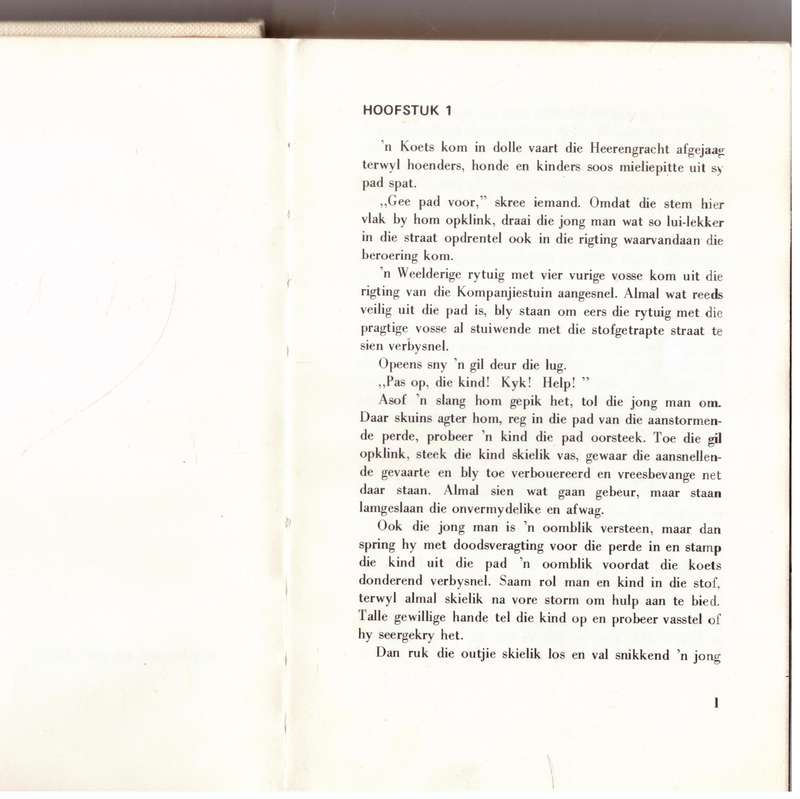 HOOFSTUK 1

'n Koets kom in dolle vaart die Heerengracht afgejaag terwyl hoenders, honde en kinders soos mieliepitte uit sy pad spat.

„Gee pad voor," skree iemand. Omdat die stem hier vlak by hom opklink, draai die jong man wat so lui-lekker in die straat opdrentel ook in die rigting waarvandaan die beroering kom.

'n Weelderige rytuig met vier vurige vosse kom uit die rigting van die Kompanjiestuin aangesnel. Almal wat reeds veilig uit die pad is, bly staan om eers die rytuig met die pragtige vosse al stuiwende met die stofgetrapte straat te sien verbysnel.

Opeens sny 'n gil deur die lug.

„Pas op, die kind! Kyk! Help! "

Asof 'n slang hom gepik het, tol die jong man om. Daar skuins agter hom, reg in die pad van die aanstormende perde, probeer 'n kind die pad oorsteek. Toe die gil opklink, steek die kind skielik vas, gewaar die aansnellende gevaarte en bly toe verbouereerd en vreesbevange net daar staan. Almal sien wat gaan gebeur, maar staan lamgeslaan die onvermydelike en afwag.

Ook die jong man is 'n oomblik versteen, maar dan spring hy met doodsveragting voor die perde in en stamp die kind uit die pad 'n oomblik voordat die koets donderend verbysnel. Saam rol man en kind in die stof, terwyl almal skielik na vore storm om hulp aan te bied. Talle gewillige hande tel die kind op en probeer vasstel of hy seergekry het.

Dan ruk die outjie skielik los en val snikkend 'n jong

1